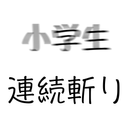 小学生

連続斬り